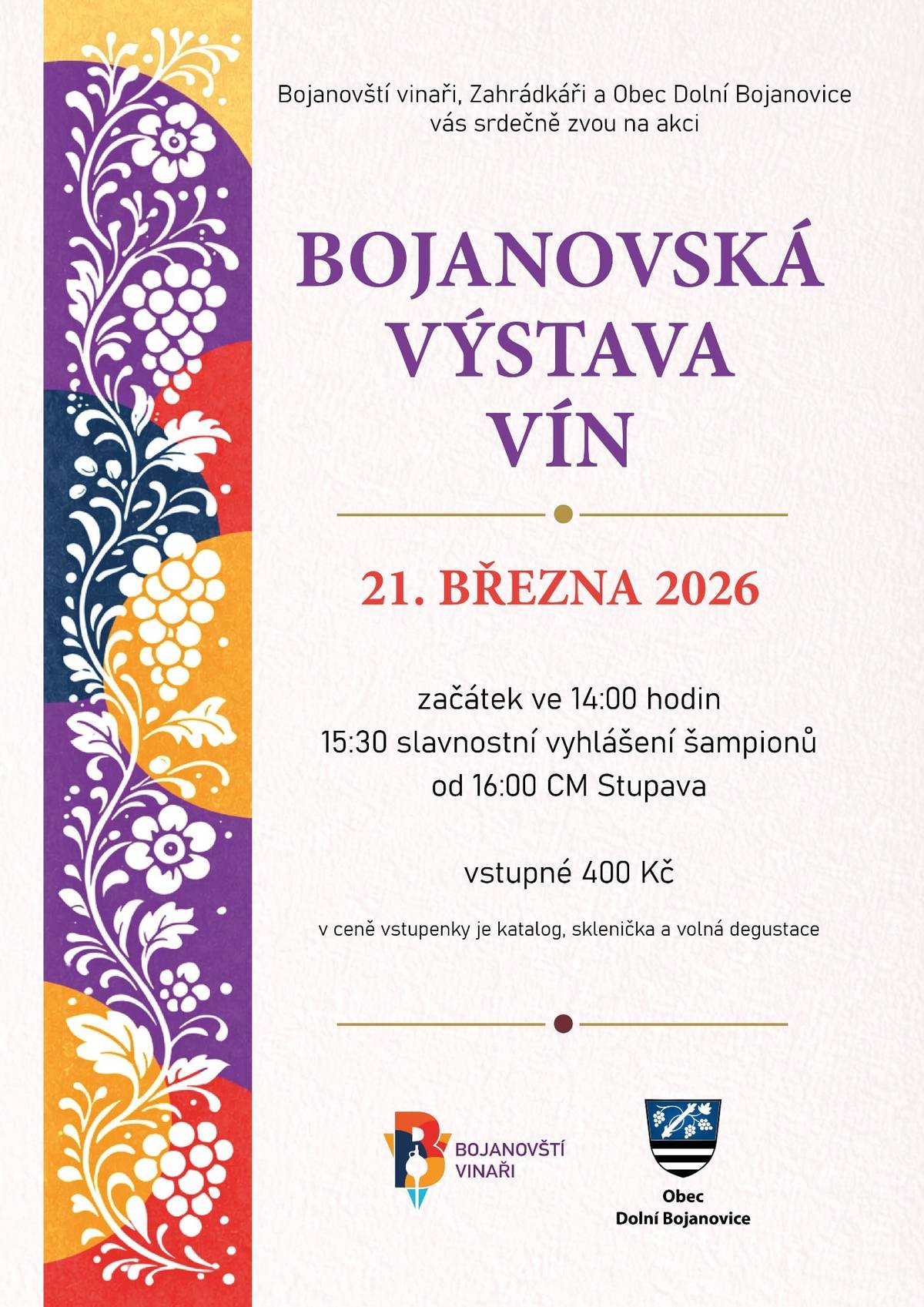 Bojanovští vinaři, Zahrádkáři a Obec Dolní Bojanovice vás srdečně zvou na akci

BOJANOVSKÁ VÝSTAVA VÍN

21. BŘEZNA 2026

začátek ve 14:00 hodin
15:30 slavnostní vyhlášení šampionů
od 16:00 CM Stupava

vstupné 400 Kč

v ceně vstupenky je katalog, sklenička a volná degustace

BOJANOVŠTÍ VINAŘI

Obec
Dolní Bojanovice